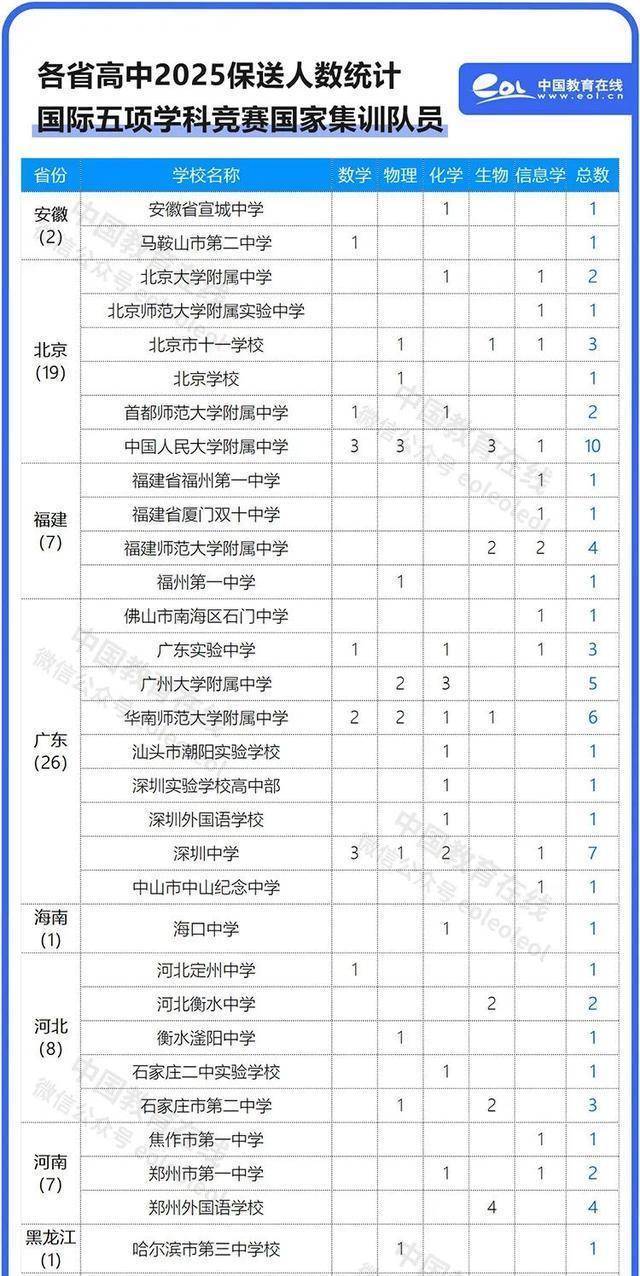 各省高中2025保送人数统计
国际五项学科竞赛国家集训队员

eol 中国教育在线 www.eol.cn

| 省份 | 学校名称 | 数学 | 物理 | 化学 | 生物 | 信息学 | 总数 |
|---|---|---|---|---|---|---|---|
| 安徽 (2) | 安徽省宣城中学 | | | 1 | | | 1 |
| | 马鞍山市第二中学 | 1 | | | | | 1 |
| 北京 (19) | 北京大学附属中学 | | | 1 | | 1 | 2 |
| | 北京师范大学附属实验中学 | | | | | 1 | 1 |
| | 北京市十一学校 | | 1 | | 1 | 1 | 3 |
| | 北京学校 | | 1 | | | | 1 |
| | 首都师范大学附属中学 | 1 | | 1 | | | 2 |
| | 中国人民大学附属中学 | 3 | 3 | | 3 | 1 | 10 |
| 福建 (7) | 福建省福州第一中学 | | | | | 1 | 1 |
| | 福建省厦门双十中学 | | | | | 1 | 1 |
| | 福建师范大学附属中学 | | | | 2 | 2 | 4 |
| | 福州第一中学 | | 1 | | | | 1 |
| 广东 (26) | 佛山市南海区石门中学 | | | | | 1 | 1 |
| | 广东实验中学 | 1 | | 1 | | 1 | 3 |
| | 广州大学附属中学 | | 2 | 3 | | | 5 |
| | 华南师范大学附属中学 | 2 | 2 | 1 | 1 | | 6 |
| | 汕头市潮阳实验学校 | | | 1 | | | 1 |
| | 深圳实验学校高中部 | | | 1 | | | 1 |
| | 深圳外国语学校 | | | 1 | | | 1 |
| | 深圳中学 | 3 | 1 | 2 | | 1 | 7 |
| | 中山市中山纪念中学 | | | | | 1 | 1 |
| 海南 (1) | 海口中学 | | | 1 | | | 1 |
| 河北 (8) | 河北定州中学 | 1 | | | | | 1 |
| | 河北衡水中学 | | | | 2 | | 2 |
| | 衡水滏阳中学 | | 1 | | | | 1 |
| | 石家庄二中实验学校 | | | 1 | | | 1 |
| | 石家庄市第二中学 | | 1 | | 2 | | 3 |
| 河南 (7) | 焦作市第一中学 | | | | | 1 | 1 |
| | 郑州市第一中学 | | | 1 | | 1 | 2 |
| | 郑州外国语学校 | | | | 4 | | 4 |
| 黑龙江 (1) | 哈尔滨市第三中学校 | | 1 | | | | 1 |

中国教育在线
微信公众号 eoleoleol